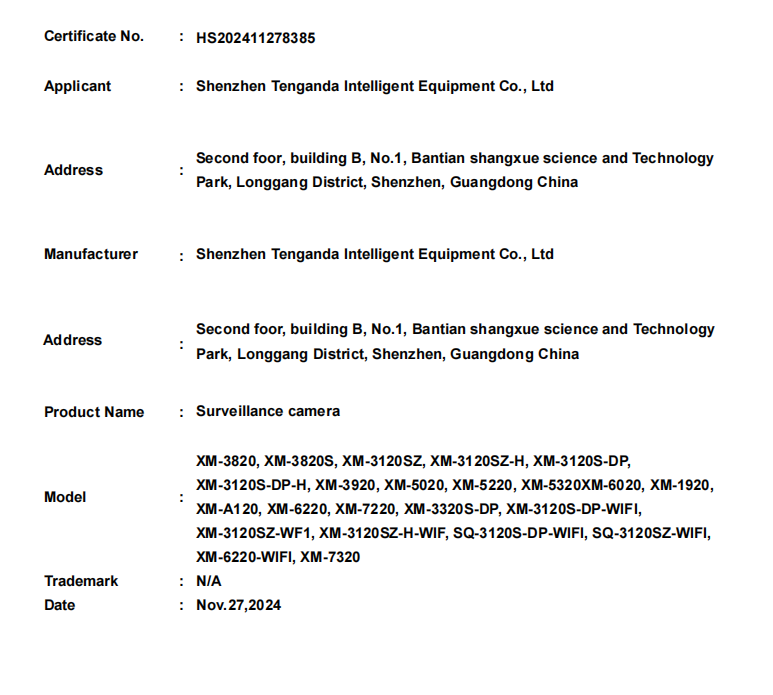 Certificate No. : HS202411278385

Applicant : Shenzhen Tenganda Intelligent Equipment Co., Ltd

Address : Second foor, building B, No.1, Bantian shangxue science and Technology Park, Longgang District, Shenzhen, Guangdong China

Manufacturer : Shenzhen Tenganda Intelligent Equipment Co., Ltd

Address : Second foor, building B, No.1, Bantian shangxue science and Technology Park, Longgang District, Shenzhen, Guangdong China

Product Name : Surveillance camera

Model : XM-3820, XM-3820S, XM-3120SZ, XM-3120SZ-H, XM-3120S-DP, XM-3120S-DP-H, XM-3920, XM-5020, XM-5220, XM-5320XM-6020, XM-1920, XM-A120, XM-6220, XM-7220, XM-3320S-DP, XM-3120S-DP-WIFI, XM-3120SZ-WF1, XM-3120SZ-H-WIF, SQ-3120S-DP-WIFI, SQ-3120SZ-WIFI, XM-6220-WIFI, XM-7320

Trademark : N/A

Date : Nov.27,2024